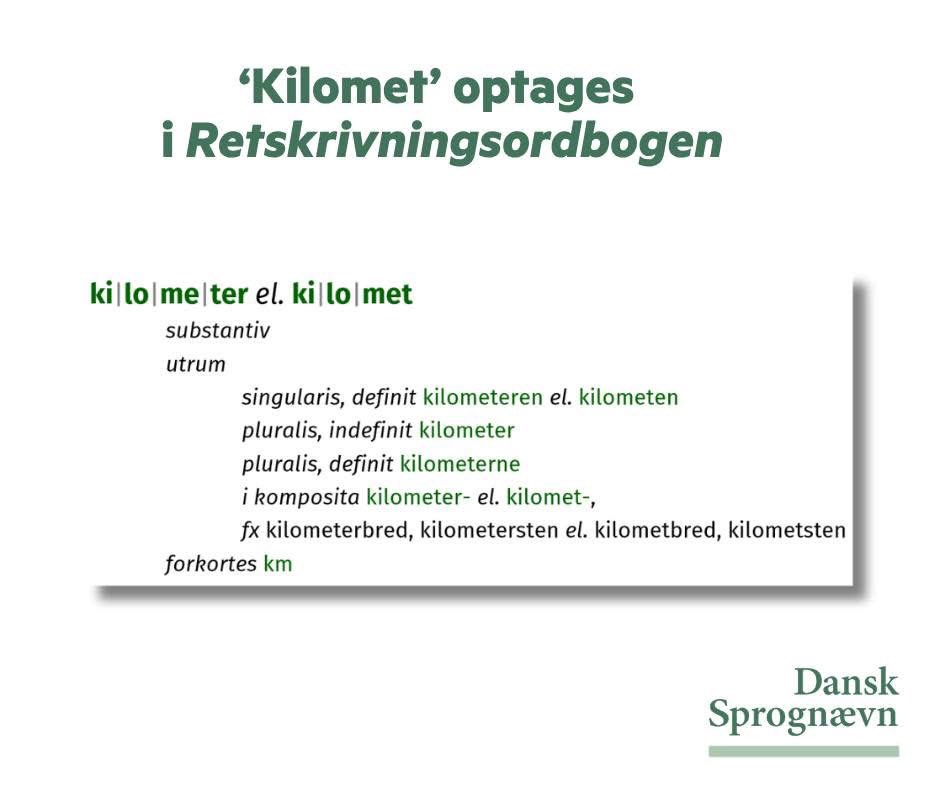 ‘Kilomet’ optages i Retskrivningsordbogen

ki|lo|me|ter el. ki|lo|met
substantiv
utrum
singularis, definit kilometeren el. kilometen
pluralis, indefinit kilometer
pluralis, definit kilometerne
i komposita kilometer- el. kilomet-,
fx kilometerbred, kilometersten el. kilometbred, kilometsten
forkortes km

Dansk Sprognævn